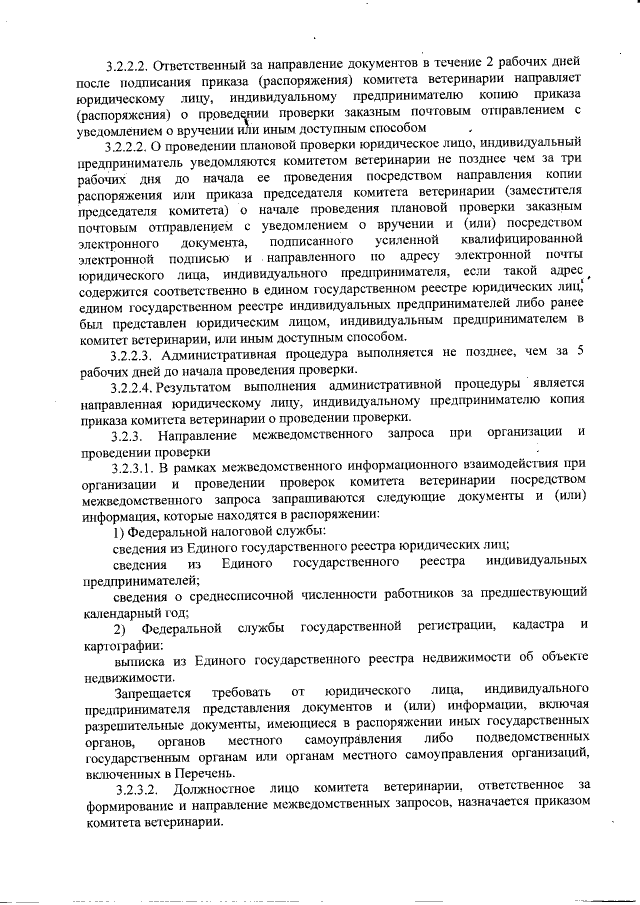 3.2.2.2. Ответственный за направление документов в течение 2 рабочих дней после подписания приказа (распоряжения) комитета ветеринарии направляет юридическому лицу, индивидуальному предпринимателю копию приказа (распоряжения) о проведении проверки заказным почтовым отправлением с уведомлением о вручении или иным доступным способом

3.2.2.2. О проведении плановой проверки юридическое лицо, индивидуальный предприниматель уведомляются комитетом ветеринарии не позднее чем за три рабочих дня до начала ее проведения посредством направления копии распоряжения или приказа председателя комитета ветеринарии (заместителя председателя комитета) о начале проведения плановой проверки заказным почтовым отправлением с уведомлением о вручении и (или) посредством электронного документа, подписанного усиленной квалифицированной электронной подписью и направленного по адресу электронной почты юридического лица, индивидуального предпринимателя, если такой адрес содержится соответственно в едином государственном реестре юридических лиц, едином государственном реестре индивидуальных предпринимателей либо ранее был представлен юридическим лицом, индивидуальным предпринимателем в комитет ветеринарии, или иным доступным способом.

3.2.2.3. Административная процедура выполняется не позднее, чем за 5 рабочих дней до начала проведения проверки.

3.2.2.4. Результатом выполнения административной процедуры является направленная юридическому лицу, индивидуальному предпринимателю копия приказа комитета ветеринарии о проведении проверки.

3.2.3. Направление межведомственного запроса при организации и проведении проверки

3.2.3.1. В рамках межведомственного информационного взаимодействия при организации и проведении проверок комитета ветеринарии посредством межведомственного запроса запрашиваются следующие документы и (или) информация, которые находятся в распоряжении:

1) Федеральной налоговой службы:

сведения из Единого государственного реестра юридических лиц;

сведения из Единого государственного реестра индивидуальных предпринимателей;

сведения о среднесписочной численности работников за предшествующий календарный год;

2) Федеральной службы государственной регистрации, кадастра и картографии:

выписка из Единого государственного реестра недвижимости об объекте недвижимости.

Запрещается требовать от юридического лица, индивидуального предпринимателя представления документов и (или) информации, включая разрешительные документы, имеющиеся в распоряжении иных государственных органов, органов местного самоуправления либо подведомственных государственным органам или органам местного самоуправления организаций, включенных в Перечень.

3.2.3.2. Должностное лицо комитета ветеринарии, ответственное за формирование и направление межведомственных запросов, назначается приказом комитета ветеринарии.